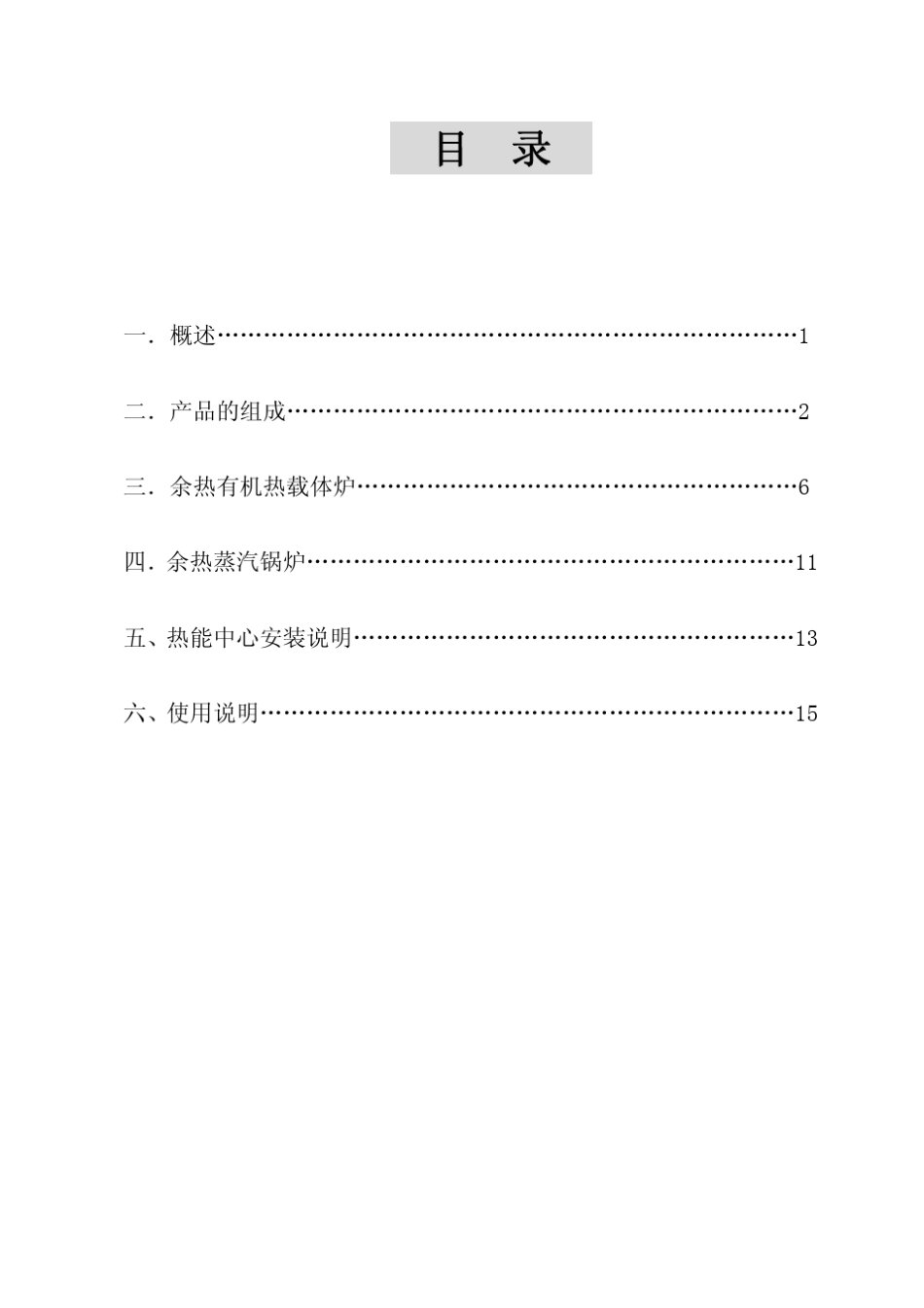 目 录

一．概述……………………………………………………………………1

二．产品的组成……………………………………………………………2

三．余热有机热载体炉……………………………………………………6

四．余热蒸汽锅炉…………………………………………………………11

五、热能中心安装说明……………………………………………………13

六、使用说明………………………………………………………………15